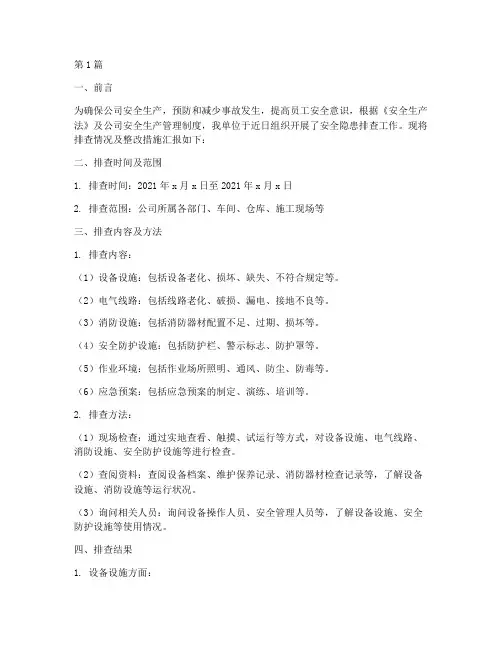 第1篇

一、前言

为确保公司安全生产，预防和减少事故发生，提高员工安全意识，根据《安全生产法》及公司安全生产管理制度，我单位于近日组织开展了安全隐患排查工作。现将排查情况及整改措施汇报如下：

二、排查时间及范围

1. 排查时间：2021年x月x日至2021年x月x日

2. 排查范围：公司所属各部门、车间、仓库、施工现场等

三、排查内容及方法

1. 排查内容：

（1）设备设施：包括设备老化、损坏、缺失、不符合规定等。

（2）电气线路：包括线路老化、破损、漏电、接地不良等。

（3）消防设施：包括消防器材配置不足、过期、损坏等。

（4）安全防护设施：包括防护栏、警示标志、防护罩等。

（5）作业环境：包括作业场所照明、通风、防尘、防毒等。

（6）应急预案：包括应急预案的制定、演练、培训等。

2. 排查方法：

（1）现场检查：通过实地查看、触摸、试运行等方式，对设备设施、电气线路、消防设施、安全防护设施等进行检查。

（2）查阅资料：查阅设备档案、维护保养记录、消防器材检查记录等，了解设备设施、消防设施等运行状况。

（3）询问相关人员：询问设备操作人员、安全管理人员等，了解设备设施、安全防护设施等使用情况。

四、排查结果

1. 设备设施方面：